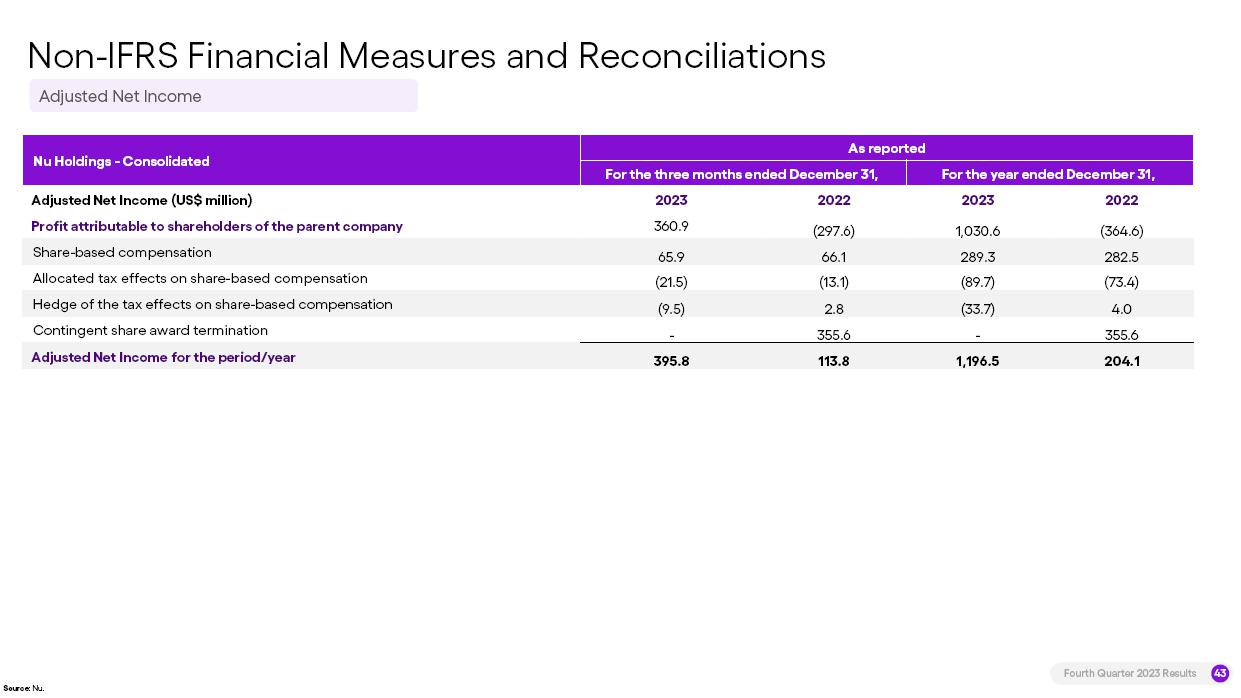 Non-IFRS Financial Measures and Reconciliations

Adjusted Net Income

| Nu Holdings - Consolidated | As reported | | | |
|---|---|---|---|---|
| | For the three months ended December 31, | | For the year ended December 31, | |
| Adjusted Net Income (US$ million) | 2023 | 2022 | 2023 | 2022 |
| Profit attributable to shareholders of the parent company | 360.9 | (297.6) | 1,030.6 | (364.6) |
| Share-based compensation | 65.9 | 66.1 | 289.3 | 282.5 |
| Allocated tax effects on share-based compensation | (21.5) | (13.1) | (89.7) | (73.4) |
| Hedge of the tax effects on share-based compensation | (9.5) | 2.8 | (33.7) | 4.0 |
| Contingent share award termination | - | 355.6 | - | 355.6 |
| Adjusted Net Income for the period/year | 395.8 | 113.8 | 1,196.5 | 204.1 |

Source: Nu.

Fourth Quarter 2023 Results 43